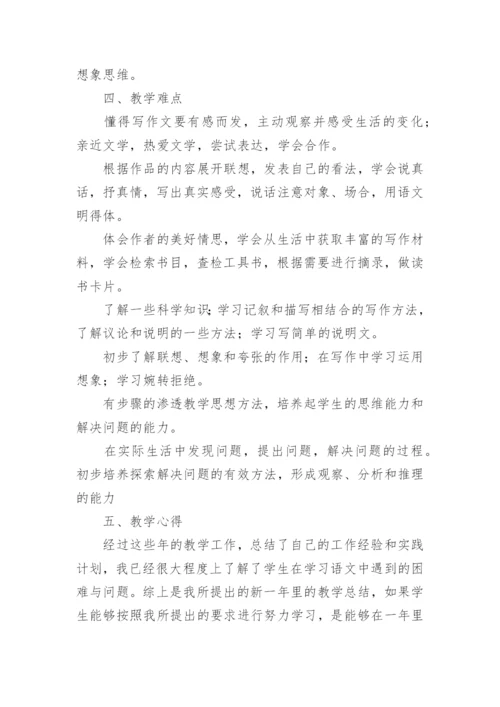 想象思维。

四、教学难点

懂得写作文要有感而发，主动观察并感受生活的变化；亲近文学，热爱文学，尝试表达，学会合作。

根据作品的内容展开联想，发表自己的看法，学会说真话，抒真情，写出真实感受，说话注意对象、场合，用语文明得体。

体会作者的美好情思，学会从生活中获取丰富的写作材料，学会检索书目，查检工具书，根据需要进行摘录，做读书卡片。

了解一些科学知识；学习记叙和描写相结合的写作方法，了解议论和说明的一些方法；学习写简单的说明文。

初步了解联想、想象和夸张的作用；在写作中学习运用想象；学习婉转拒绝。

有步骤的渗透教学思想方法，培养起学生的思维能力和解决问题的能力。

在实际生活中发现问题，提出问题，解决问题的过程。初步培养探索解决问题的有效方法，形成观察、分析和推理的能力

五、教学心得

经过这些年的教学工作，总结了自己的工作经验和实践计划，我已经很大程度上了解了学生在学习语文中遇到的困难与问题。综上是我所提出的新一年里的教学总结，如果学生能够按照我所提出的要求进行努力学习，是能够在一年里